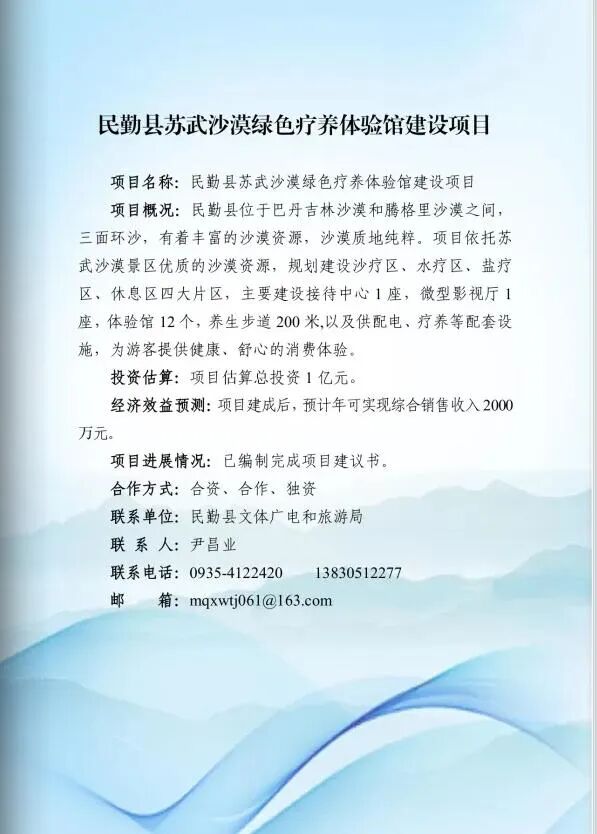 民勤县苏武沙漠绿色疗养体验馆建设项目

项目名称：民勤县苏武沙漠绿色疗养体验馆建设项目

项目概况：民勤县位于巴丹吉林沙漠和腾格里沙漠之间，三面环沙，有着丰富的沙漠资源，沙漠质地纯粹。项目依托苏武沙漠景区优质的沙漠资源，规划建设沙疗区、水疗区、盐疗区、休息区四大片区，主要建设接待中心1座，微型影视厅1座，体验馆12个，养生步道200米,以及供配电、疗养等配套设施，为游客提供健康、舒心的消费体验。

投资估算：项目估算总投资1亿元。

经济效益预测：项目建成后，预计年可实现综合销售收入2000万元。

项目进展情况：已编制完成项目建议书。

合作方式：合资、合作、独资

联系单位：民勤县文体广电和旅游局

联 系 人：尹昌业

联系电话：0935-4122420　　13830512277

邮　　箱：mqxwtj061@163.com